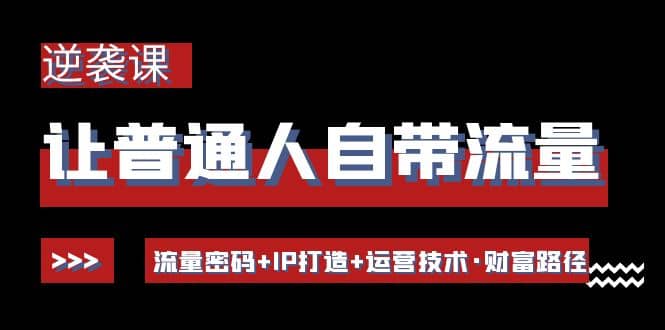 逆袭课

让普通人自带流量

>>>

流量密码+IP打造+运营技术·财富路径